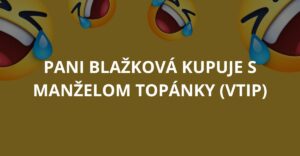 PANI BLAŽKOVÁ KUPUJE S MANŽELOM TOPÁNKY (VTIP)